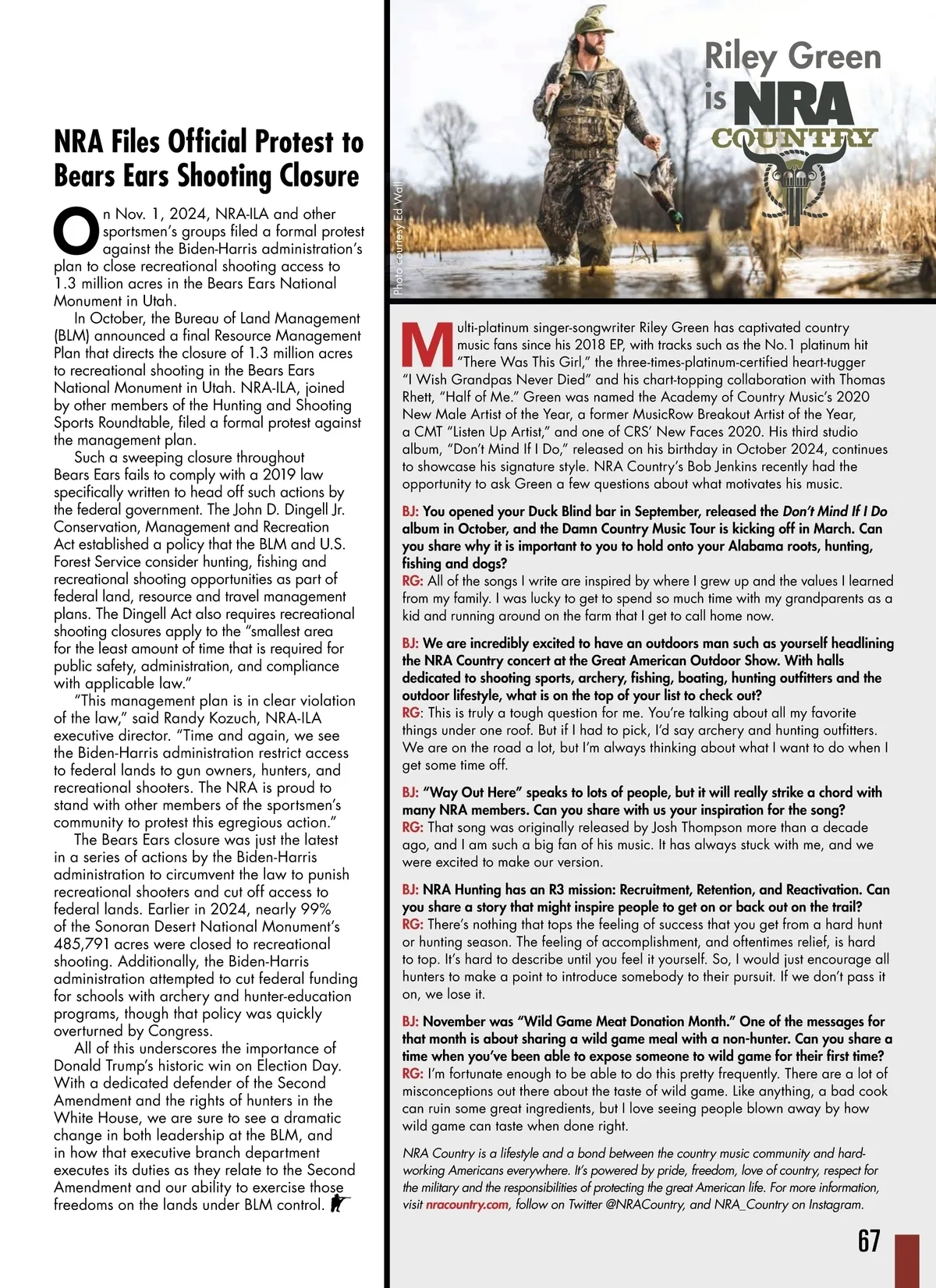 NRA Files Official Protest to Bears Ears Shooting Closure

On Nov. 1, 2024, NRA-ILA and other sportsmen's groups filed a formal protest against the Biden-Harris administration's plan to close recreational shooting access to 1.3 million acres in the Bears Ears National Monument in Utah.

In October, the Bureau of Land Management (BLM) announced a final Resource Management Plan that directs the closure of 1.3 million acres to recreational shooting in the Bears Ears National Monument in Utah. NRA-ILA, joined by other members of the Hunting and Shooting Sports Roundtable, filed a formal protest against the management plan.

Such a sweeping closure throughout Bears Ears fails to comply with a 2019 law specifically written to head off such actions by the federal government. The John D. Dingell Jr. Conservation, Management and Recreation Act established a policy that the BLM and U.S. Forest Service consider hunting, fishing and recreational shooting opportunities as part of federal land, resource and travel management plans. The Dingell Act also requires recreational shooting closures apply to the "smallest area for the least amount of time that is required for public safety, administration, and compliance with applicable law."

"This management plan is in clear violation of the law," said Randy Kozuch, NRA-ILA executive director. "Time and again, we see the Biden-Harris administration restrict access to federal lands to gun owners, hunters, and recreational shooters. The NRA is proud to stand with other members of the sportsmen's community to protest this egregious action."

The Bears Ears closure was just the latest in a series of actions by the Biden-Harris administration to circumvent the law to punish recreational shooters and cut off access to federal lands. Earlier in 2024, nearly 99% of the Sonoran Desert National Monument's 485,791 acres were closed to recreational shooting. Additionally, the Biden-Harris administration attempted to cut federal funding for schools with archery and hunter-education programs, though that policy was quickly overturned by Congress.

All of this underscores the importance of Donald Trump's historic win on Election Day. With a dedicated defender of the Second Amendment and the rights of hunters in the White House, we are sure to see a dramatic change in both leadership at the BLM, and in how that executive branch department executes its duties as they relate to the Second Amendment and our ability to exercise those freedoms on the lands under BLM control.

Photo courtesy Ed Wall

Riley Green is NRA COUNTRY

Multi-platinum singer-songwriter Riley Green has captivated country music fans since his 2018 EP, with tracks such as the No.1 platinum hit "There Was This Girl," the three-times-platinum-certified heart-tugger "I Wish Grandpas Never Died" and his chart-topping collaboration with Thomas Rhett, "Half of Me." Green was named the Academy of Country Music's 2020 New Male Artist of the Year, a former MusicRow Breakout Artist of the Year, a CMT "Listen Up Artist," and one of CRS' New Faces 2020. His third studio album, "Don't Mind If I Do," released on his birthday in October 2024, continues to showcase his signature style. NRA Country's Bob Jenkins recently had the opportunity to ask Green a few questions about what motivates his music.

BJ: You opened your Duck Blind bar in September, released the Don't Mind If I Do album in October, and the Damn Country Music Tour is kicking off in March. Can you share why it is important to you to hold onto your Alabama roots, hunting, fishing and dogs?
RG: All of the songs I write are inspired by where I grew up and the values I learned from my family. I was lucky to get to spend so much time with my grandparents as a kid and running around on the farm that I get to call home now.

BJ: We are incredibly excited to have an outdoors man such as yourself headlining the NRA Country concert at the Great American Outdoor Show. With halls dedicated to shooting sports, archery, fishing, boating, hunting outfitters and the outdoor lifestyle, what is on the top of your list to check out?
RG: This is truly a tough question for me. You're talking about all my favorite things under one roof. But if I had to pick, I'd say archery and hunting outfitters. We are on the road a lot, but I'm always thinking about what I want to do when I get some time off.

BJ: "Way Out Here" speaks to lots of people, but it will really strike a chord with many NRA members. Can you share with us your inspiration for the song?
RG: That song was originally released by Josh Thompson more than a decade ago, and I am such a big fan of his music. It has always stuck with me, and we were excited to make our version.

BJ: NRA Hunting has an R3 mission: Recruitment, Retention, and Reactivation. Can you share a story that might inspire people to get on or back out on the trail?
RG: There's nothing that tops the feeling of success that you get from a hard hunt or hunting season. The feeling of accomplishment, and oftentimes relief, is hard to top. It's hard to describe until you feel it yourself. So, I would just encourage all hunters to make a point to introduce somebody to their pursuit. If we don't pass it on, we lose it.

BJ: November was "Wild Game Meat Donation Month." One of the messages for that month is about sharing a wild game meal with a non-hunter. Can you share a time when you've been able to expose someone to wild game for their first time?
RG: I'm fortunate enough to be able to do this pretty frequently. There are a lot of misconceptions out there about the taste of wild game. Like anything, a bad cook can ruin some great ingredients, but I love seeing people blown away by how wild game can taste when done right.

NRA Country is a lifestyle and a bond between the country music community and hard-working Americans everywhere. It's powered by pride, freedom, love of country, respect for the military and the responsibilities of protecting the great American life. For more information, visit nracountry.com, follow on Twitter @NRACountry, and NRA_Country on Instagram.

67